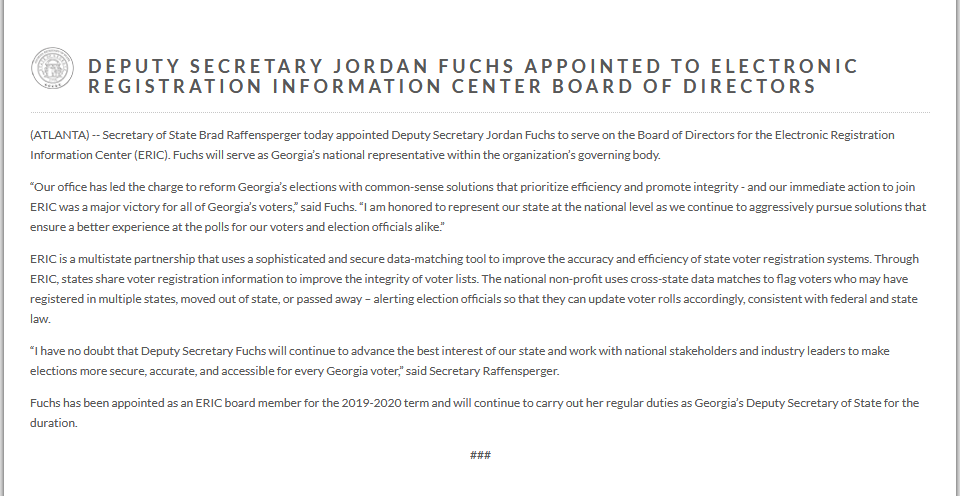 DEPUTY SECRETARY JORDAN FUCHS APPOINTED TO ELECTRONIC REGISTRATION INFORMATION CENTER BOARD OF DIRECTORS

(ATLANTA) -- Secretary of State Brad Raffensperger today appointed Deputy Secretary Jordan Fuchs to serve on the Board of Directors for the Electronic Registration Information Center (ERIC). Fuchs will serve as Georgia's national representative within the organization's governing body.

"Our office has led the charge to reform Georgia's elections with common-sense solutions that prioritize efficiency and promote integrity - and our immediate action to join ERIC was a major victory for all of Georgia's voters," said Fuchs. "I am honored to represent our state at the national level as we continue to aggressively pursue solutions that ensure a better experience at the polls for our voters and election officials alike."

ERIC is a multistate partnership that uses a sophisticated and secure data-matching tool to improve the accuracy and efficiency of state voter registration systems. Through ERIC, states share voter registration information to improve the integrity of voter lists. The national non-profit uses cross-state data matches to flag voters who may have registered in multiple states, moved out of state, or passed away – alerting election officials so that they can update voter rolls accordingly, consistent with federal and state law.

"I have no doubt that Deputy Secretary Fuchs will continue to advance the best interest of our state and work with national stakeholders and industry leaders to make elections more secure, accurate, and accessible for every Georgia voter," said Secretary Raffensperger.

Fuchs has been appointed as an ERIC board member for the 2019-2020 term and will continue to carry out her regular duties as Georgia's Deputy Secretary of State for the duration.

###